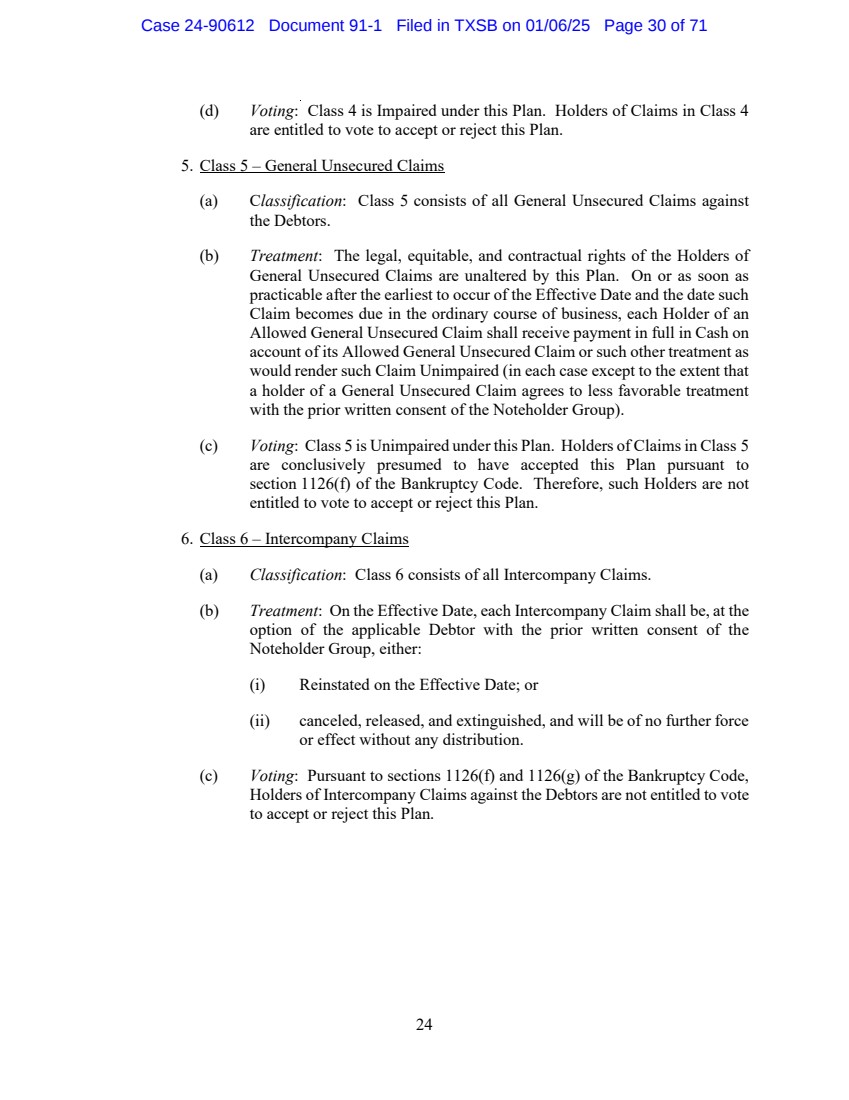 Case 24-90612 Document 91-1 Filed in TXSB on 01/06/25 Page 30 of 71

(d) Voting: Class 4 is Impaired under this Plan. Holders of Claims in Class 4 are entitled to vote to accept or reject this Plan.

5. Class 5 – General Unsecured Claims

(a) Classification: Class 5 consists of all General Unsecured Claims against the Debtors.

(b) Treatment: The legal, equitable, and contractual rights of the Holders of General Unsecured Claims are unaltered by this Plan. On or as soon as practicable after the earliest to occur of the Effective Date and the date such Claim becomes due in the ordinary course of business, each Holder of an Allowed General Unsecured Claim shall receive payment in full in Cash on account of its Allowed General Unsecured Claim or such other treatment as would render such Claim Unimpaired (in each case except to the extent that a holder of a General Unsecured Claim agrees to less favorable treatment with the prior written consent of the Noteholder Group).

(c) Voting: Class 5 is Unimpaired under this Plan. Holders of Claims in Class 5 are conclusively presumed to have accepted this Plan pursuant to section 1126(f) of the Bankruptcy Code. Therefore, such Holders are not entitled to vote to accept or reject this Plan.

6. Class 6 – Intercompany Claims

(a) Classification: Class 6 consists of all Intercompany Claims.

(b) Treatment: On the Effective Date, each Intercompany Claim shall be, at the option of the applicable Debtor with the prior written consent of the Noteholder Group, either:

(i) Reinstated on the Effective Date; or

(ii) canceled, released, and extinguished, and will be of no further force or effect without any distribution.

(c) Voting: Pursuant to sections 1126(f) and 1126(g) of the Bankruptcy Code, Holders of Intercompany Claims against the Debtors are not entitled to vote to accept or reject this Plan.

24